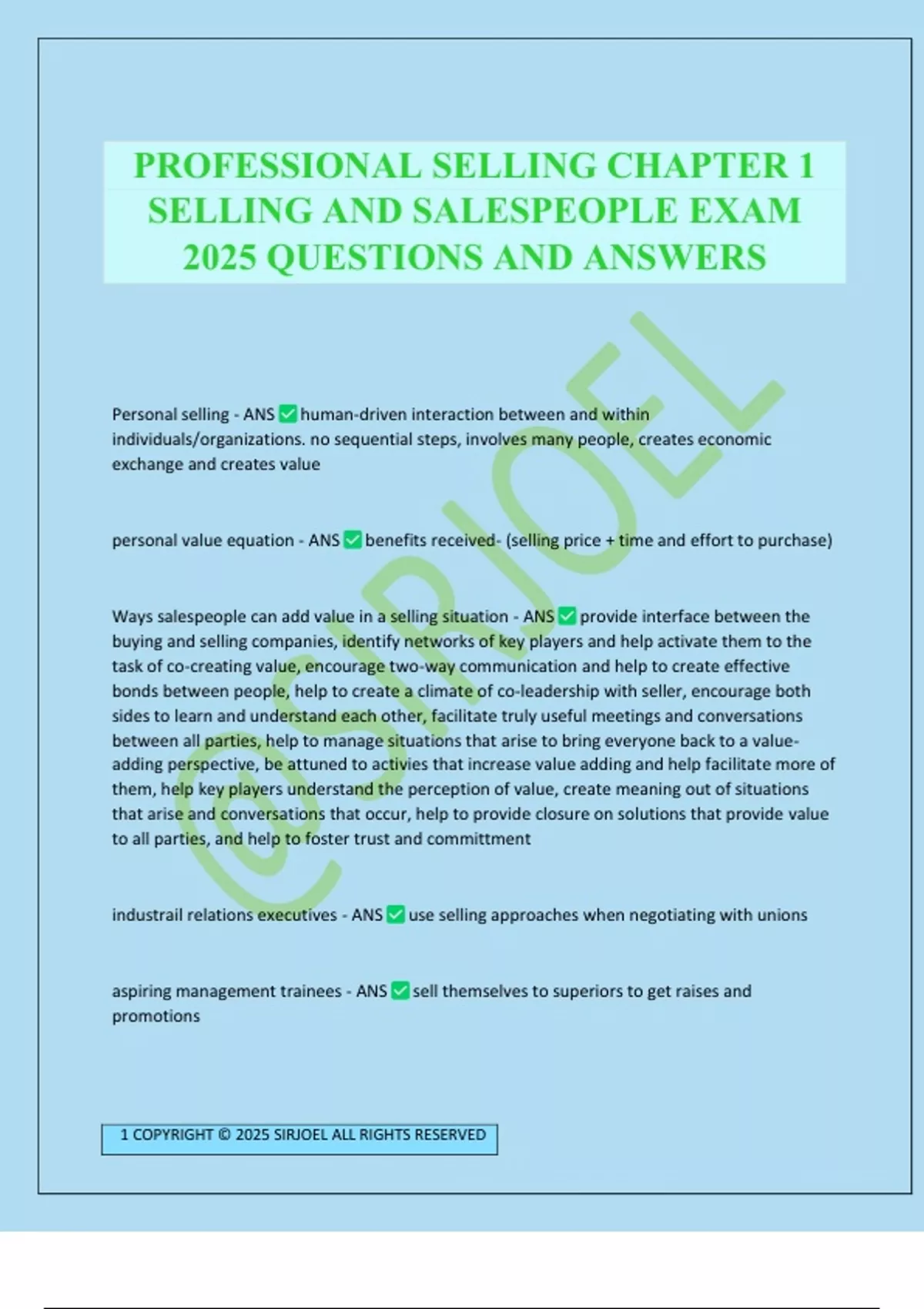 PROFESSIONAL SELLING CHAPTER 1 SELLING AND SALESPEOPLE EXAM 2025 QUESTIONS AND ANSWERS

Personal selling - ANS ☑ human-driven interaction between and within individuals/organizations. no sequential steps, involves many people, creates economic exchange and creates value

personal value equation - ANS ☑ benefits received- (selling price + time and effort to purchase)

Ways salespeople can add value in a selling situation - ANS ☑ provide interface between the buying and selling companies, identify networks of key players and help activate them to the task of co-creating value, encourage two-way communication and help to create effective bonds between people, help to create a climate of co-leadership with seller, encourage both sides to learn and understand each other, facilitate truly useful meetings and conversations between all parties, help to manage situations that arise to bring everyone back to a value-adding perspective, be attuned to activies that increase value adding and help facilitate more of them, help key players understand the perception of value, create meaning out of situations that arise and conversations that occur, help to provide closure on solutions that provide value to all parties, and help to foster trust and committment

industrail relations executives - ANS ☑ use selling approaches when negotiating with unions

aspiring management trainees - ANS ☑ sell themselves to superiors to get raises and promotions

1 COPYRIGHT © 2025 SIRJOEL ALL RIGHTS RESERVED

@SIRJOEL